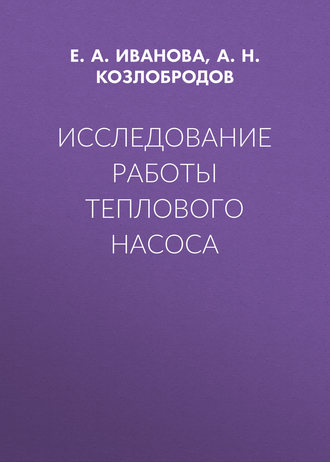 Е. А. ИВАНОВА, А. Н. КОЗЛОБРОДОВ

ИССЛЕДОВАНИЕ РАБОТЫ ТЕПЛОВОГО НАСОСА